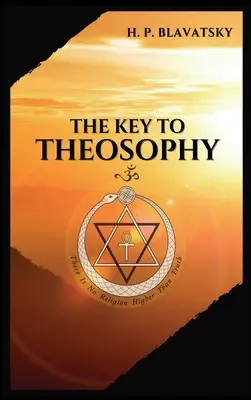 H. P. BLAVATSKY

THE KEY TO
THEOSOPHY

ॐ

There Is No Religion Higher Than Truth